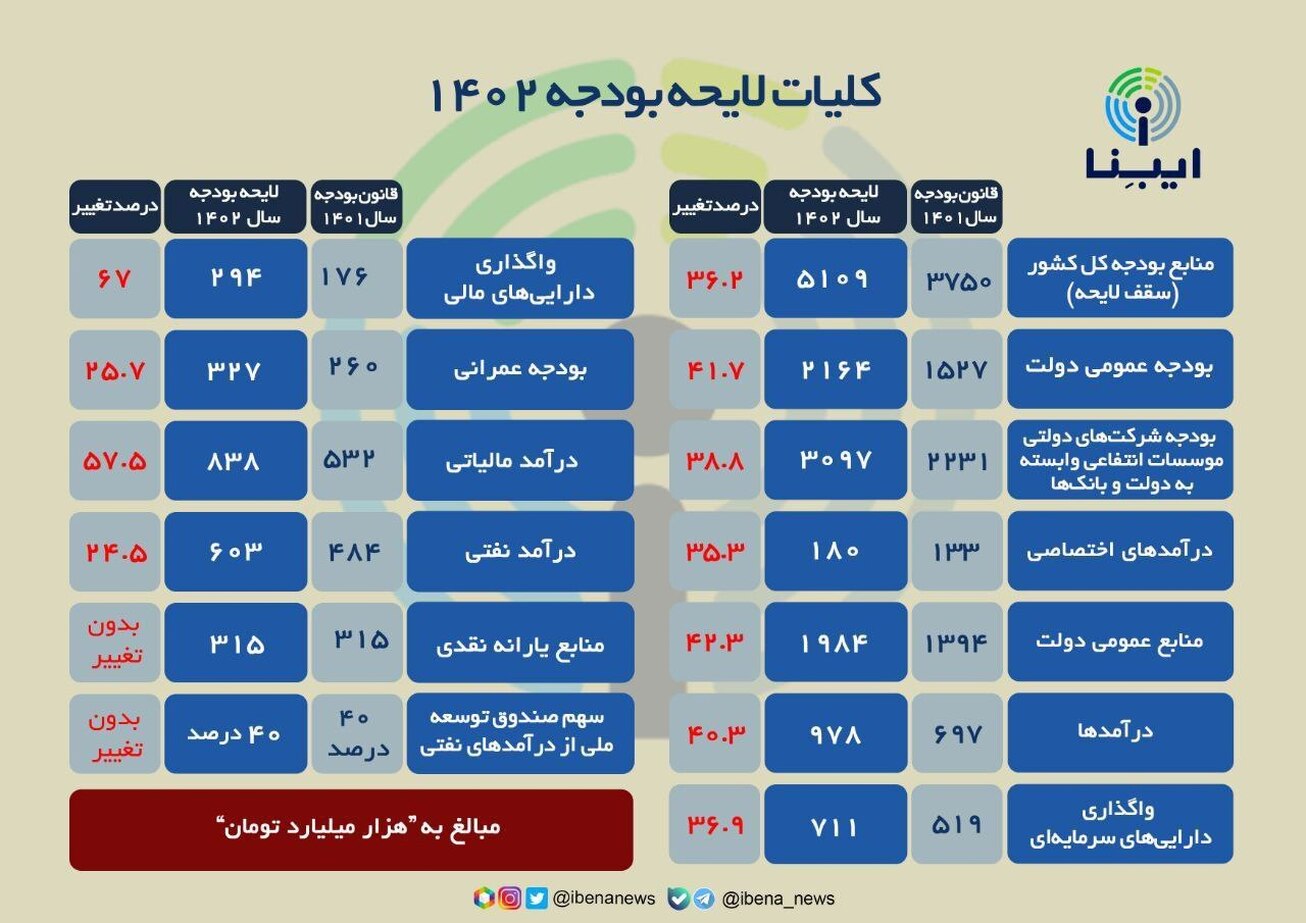 ایبِنا

کلیات لایحه بودجه ۱۴۰۲

| | قانون بودجه سال ۱۴۰۱ | لایحه بودجه سال ۱۴۰۲ | درصد تغییر |
|---|---|---|---|
| منابع بودجه کل کشور (سقف لایحه) | ۳۷۵۰ | ۵۱۰۹ | ۳۶.۲ |
| بودجه عمومی دولت | ۱۵۲۷ | ۲۱۶۴ | ۴۱.۷ |
| بودجه شرکت‌های دولتی موسسات انتفاعی وابسته به دولت و بانک‌ها | ۲۲۳۱ | ۳۰۹۷ | ۳۸.۸ |
| درآمدهای اختصاصی | ۱۳۳ | ۱۸۰ | ۳۵.۳ |
| منابع عمومی دولت | ۱۳۹۴ | ۱۹۸۴ | ۴۲.۳ |
| درآمدها | ۶۹۷ | ۹۷۸ | ۴۰.۳ |
| واگذاری دارایی‌های سرمایه‌ای | ۵۱۹ | ۷۱۱ | ۳۶.۹ |

| | قانون بودجه سال ۱۴۰۱ | لایحه بودجه سال ۱۴۰۲ | درصد تغییر |
|---|---|---|---|
| واگذاری دارایی‌های مالی | ۱۷۶ | ۲۹۴ | ۶۷ |
| بودجه عمرانی | ۲۶۰ | ۳۲۷ | ۲۵.۷ |
| درآمد مالیاتی | ۵۳۲ | ۸۳۸ | ۵۷.۵ |
| درآمد نفتی | ۴۸۴ | ۶۰۳ | ۲۴.۵ |
| منابع یارانه نقدی | ۳۱۵ | ۳۱۵ | بدون تغییر |
| سهم صندوق توسعه ملی از درآمدهای نفتی | ۴۰ درصد | ۴۰ درصد | بدون تغییر |

مبالغ به "هزار میلیارد تومان"

@ibenanews @ibena_news